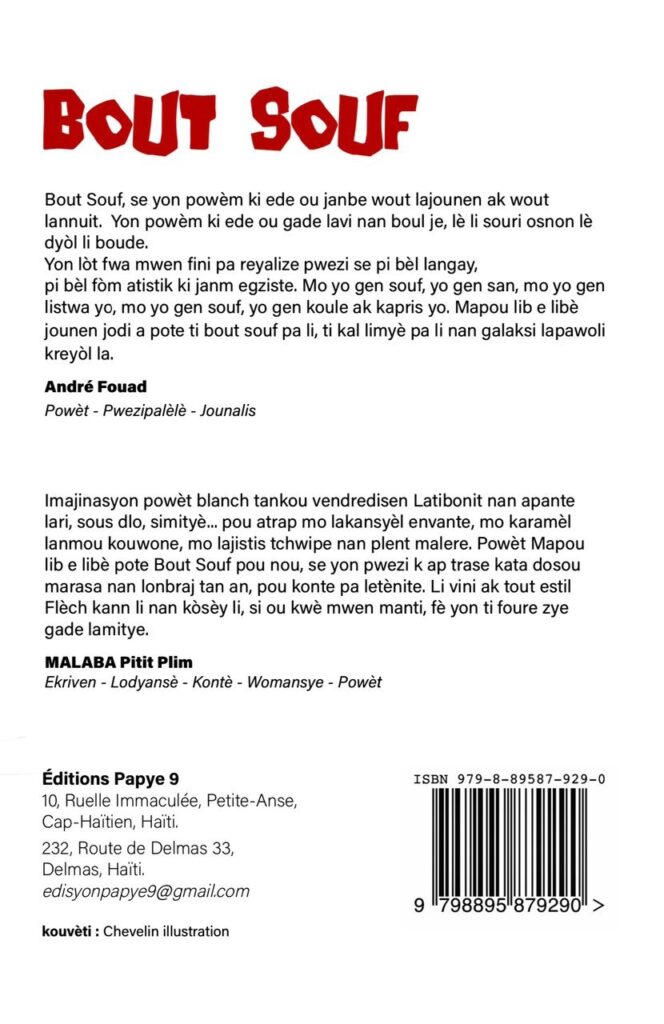 BOUT SOUF

Bout Souf, se yon powèm ki ede ou janbe wout lajounen ak wout lannuit. Yon powèm ki ede ou gade lavi nan boul je, lè li souri osnon lè dyòl li boude.
Yon lòt fwa mwen fini pa reyalize pwezi se pi bèl langay, pi bèl fòm atistik ki janm egziste. Mo yo gen souf, yo gen san, mo yo gen listwa yo, mo yo gen souf, yo gen koule ak kapris yo. Mapou lib e libè jounen jodi a pote ti bout souf pa li, ti kal limyè pa li nan galaksi lapawoli kreyòl la.

André Fouad
Powèt - Pwezipalèlè - Jounalis

Imajinasyon powèt blanch tankou vendredisen Latibonit nan apante lari, sous dlo, simityè... pou atrap mo lakansyèl envante, mo karamèl lanmou kouwone, mo lajistis tchwipe nan plent malere. Powèt Mapou lib e libè pote Bout Souf pou nou, se yon pwezi k ap trase kata dosou marasa nan lonbraj tan an, pou konte pa letènite. Li vini ak tout estil Flèch kann li nan kòsèy li, si ou kwè mwen manti, fè yon ti foure zye gade lamitye.

MALABA Pitit Plim
Ekriven - Lodyansè - Kontè - Womansye - Powèt

Éditions Papye 9
10, Ruelle Immaculée, Petite-Anse, Cap-Haïtien, Haïti.
232, Route de Delmas 33, Delmas, Haïti.
edisyonpapye9@gmail.com

kouvèti : Chevelin illustration

ISBN 979-8-89587-929-0
9 798895 879290 >